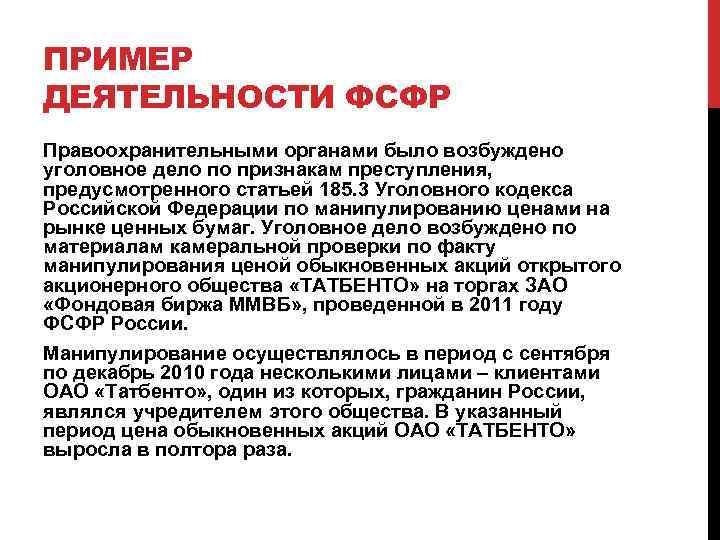 ПРИМЕР ДЕЯТЕЛЬНОСТИ ФСФР

Правоохранительными органами было возбуждено уголовное дело по признакам преступления, предусмотренного статьей 185.3 Уголовного кодекса Российской Федерации по манипулированию ценами на рынке ценных бумаг. Уголовное дело возбуждено по материалам камеральной проверки по факту манипулирования ценой обыкновенных акций открытого акционерного общества «ТАТБЕНТО» на торгах ЗАО «Фондовая биржа ММВБ», проведенной в 2011 году ФСФР России.

Манипулирование осуществлялось в период с сентября по декабрь 2010 года несколькими лицами – клиентами ОАО «Татбенто», один из которых, гражданин России, являлся учредителем этого общества. В указанный период цена обыкновенных акций ОАО «ТАТБЕНТО» выросла в полтора раза.